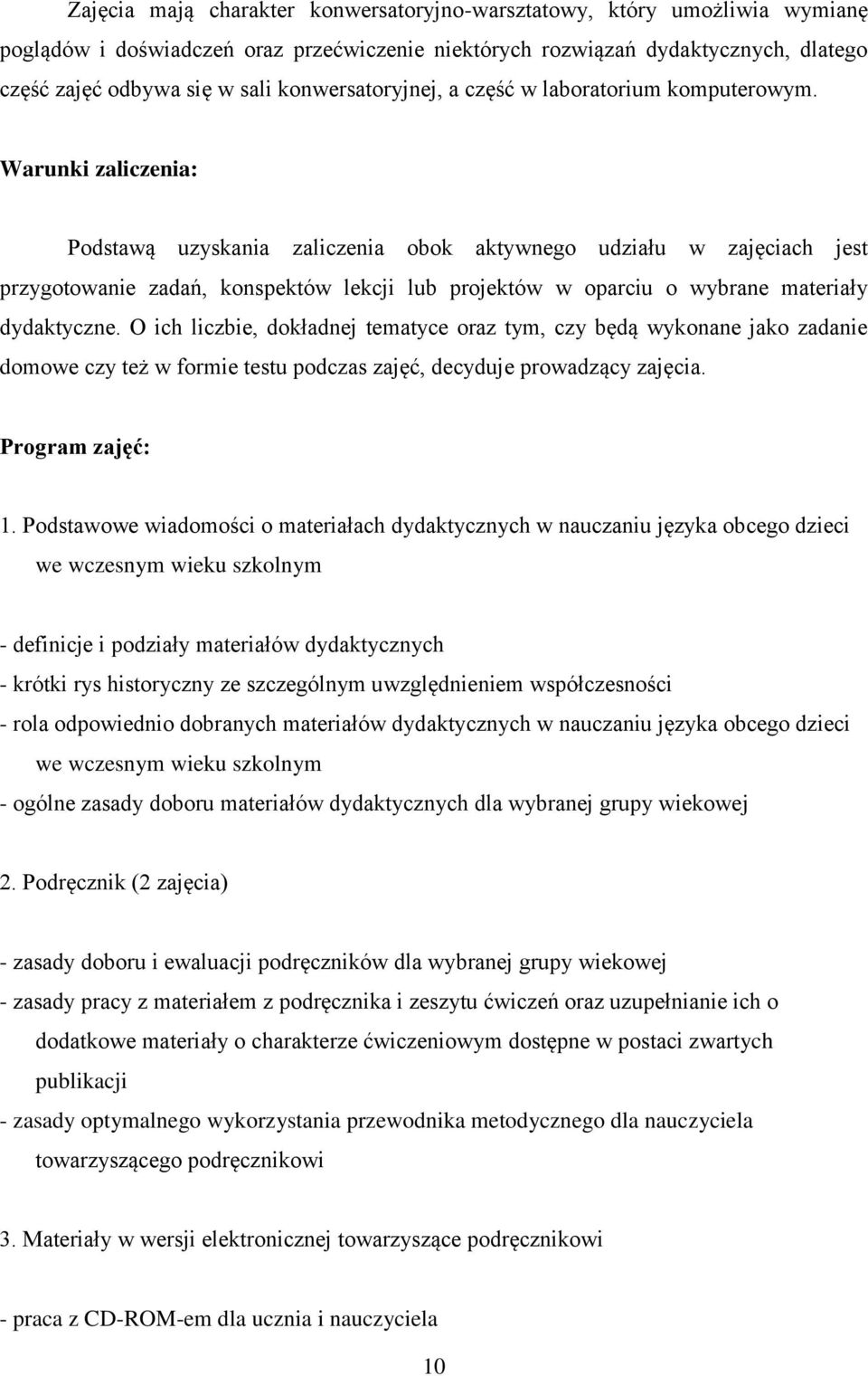 Zajęcia mają charakter konwersatoryjno-warsztatowy, który umożliwia wymianę poglądów i doświadczeń oraz przećwiczenie niektórych rozwiązań dydaktycznych, dlatego część zajęć odbywa się w sali konwersatoryjnej, a część w laboratorium komputerowym.

Warunki zaliczenia:

Podstawą uzyskania zaliczenia obok aktywnego udziału w zajęciach jest przygotowanie zadań, konspektów lekcji lub projektów w oparciu o wybrane materiały dydaktyczne. O ich liczbie, dokładnej tematyce oraz tym, czy będą wykonane jako zadanie domowe czy też w formie testu podczas zajęć, decyduje prowadzący zajęcia.

Program zajęć:

1. Podstawowe wiadomości o materiałach dydaktycznych w nauczaniu języka obcego dzieci we wczesnym wieku szkolnym

- definicje i podziały materiałów dydaktycznych
- krótki rys historyczny ze szczególnym uwzględnieniem współczesności
- rola odpowiednio dobranych materiałów dydaktycznych w nauczaniu języka obcego dzieci we wczesnym wieku szkolnym
- ogólne zasady doboru materiałów dydaktycznych dla wybranej grupy wiekowej

2. Podręcznik (2 zajęcia)

- zasady doboru i ewaluacji podręczników dla wybranej grupy wiekowej
- zasady pracy z materiałem z podręcznika i zeszytu ćwiczeń oraz uzupełnianie ich o dodatkowe materiały o charakterze ćwiczeniowym dostępne w postaci zwartych publikacji
- zasady optymalnego wykorzystania przewodnika metodycznego dla nauczyciela towarzyszącego podręcznikowi

3. Materiały w wersji elektronicznej towarzyszące podręcznikowi

- praca z CD-ROM-em dla ucznia i nauczyciela

10